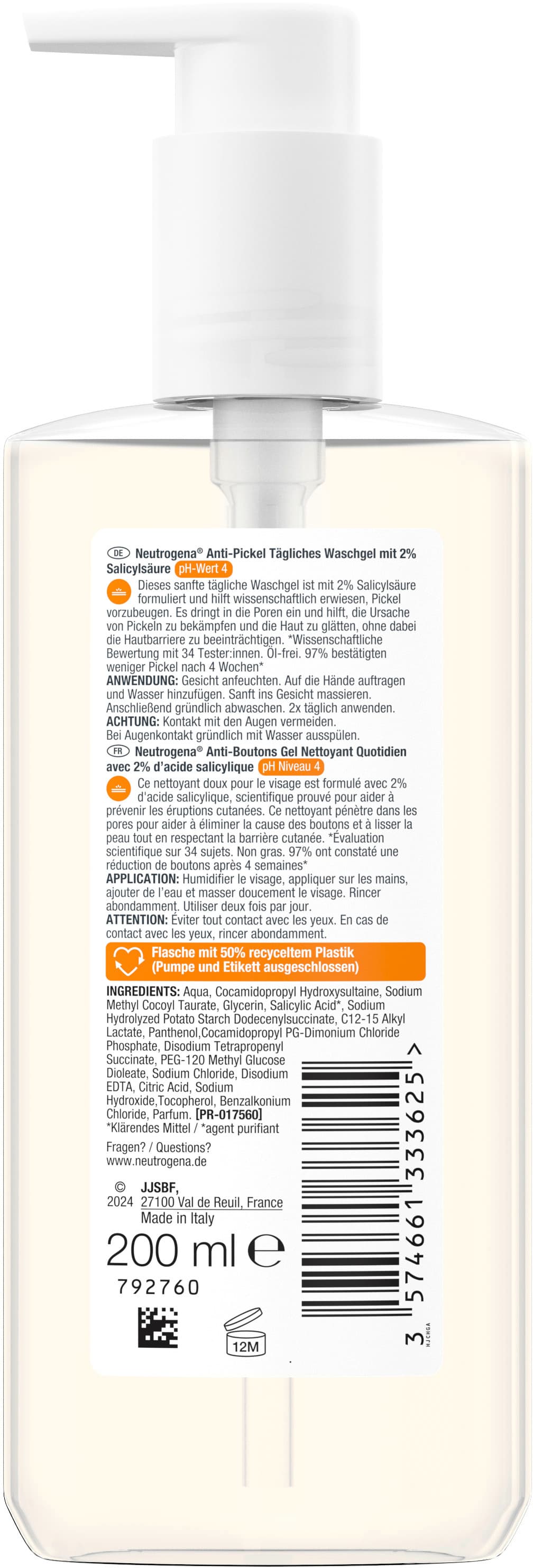 DE Neutrogena® Anti-Pickel Tägliches Waschgel mit 2% Salicylsäure pH-Wert 4

Dieses sanfte tägliche Waschgel ist mit 2% Salicylsäure formuliert und hilft wissenschaftlich erwiesen, Pickel vorzubeugen. Es dringt in die Poren ein und hilft, die Ursache von Pickeln zu bekämpfen und die Haut zu glätten, ohne dabei die Hautbarriere zu beeinträchtigen. *Wissenschaftliche Bewertung mit 34 Tester:innen. Öl-frei. 97% bestätigten weniger Pickel nach 4 Wochen*

ANWENDUNG: Gesicht anfeuchten. Auf die Hände auftragen und Wasser hinzufügen. Sanft ins Gesicht massieren. Anschließend gründlich abwaschen. 2x täglich anwenden.

ACHTUNG: Kontakt mit den Augen vermeiden. Bei Augenkontakt gründlich mit Wasser ausspülen.

FR Neutrogena® Anti-Boutons Gel Nettoyant Quotidien avec 2% d'acide salicylique pH Niveau 4

Ce nettoyant doux pour le visage est formulé avec 2% d'acide salicylique, scientifique prouvé pour aider à prévenir les éruptions cutanées. Ce nettoyant pénètre dans les pores pour aider à éliminer la cause des boutons et à lisser la peau tout en respectant la barrière cutanée. *Évaluation scientifique sur 34 sujets. Non gras. 97% ont constaté une réduction de boutons après 4 semaines*

APPLICATION: Humidifier le visage, appliquer sur les mains, ajouter de l'eau et masser doucement le visage. Rincer abondamment. Utiliser deux fois par jour.

ATTENTION: Éviter tout contact avec les yeux. En cas de contact avec les yeux, rincer abondamment.

Flasche mit 50% recyceltem Plastik (Pumpe und Etikett ausgeschlossen)

INGREDIENTS: Aqua, Cocamidopropyl Hydroxysultaine, Sodium Methyl Cocoyl Taurate, Glycerin, Salicylic Acid*, Sodium Hydrolyzed Potato Starch Dodecenylsuccinate, C12-15 Alkyl Lactate, Panthenol,Cocamidopropyl PG-Dimonium Chloride Phosphate, Disodium Tetrapropenyl Succinate, PEG-120 Methyl Glucose Dioleate, Sodium Chloride, Disodium EDTA, Citric Acid, Sodium Hydroxide,Tocopherol, Benzalkonium Chloride, Parfum. [PR-017560]
*Klärendes Mittel / *agent purifiant

Fragen? / Questions?
www.neutrogena.de

© 2024 JJSBF, 27100 Val de Reuil, France
Made in Italy

200 ml ℮

792760

12M

3 574661 333625 >
HJCMGA